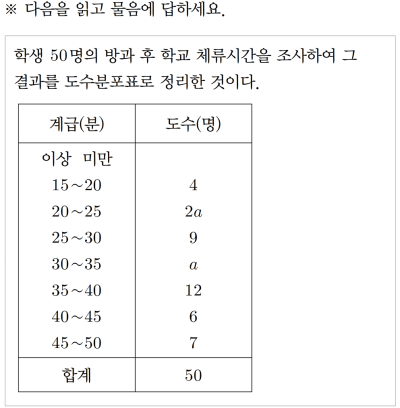 ※ 다음을 읽고 물음에 답하세요.

학생 50명의 방과 후 학교 체류시간을 조사하여 그 결과를 도수분포표로 정리한 것이다.

| 계급(분) | 도수(명) |
|---|---|
| 이상 미만 | |
| 15～20 | 4 |
| 20～25 | $2a$ |
| 25～30 | 9 |
| 30～35 | $a$ |
| 35～40 | 12 |
| 40～45 | 6 |
| 45～50 | 7 |
| 합계 | 50 |